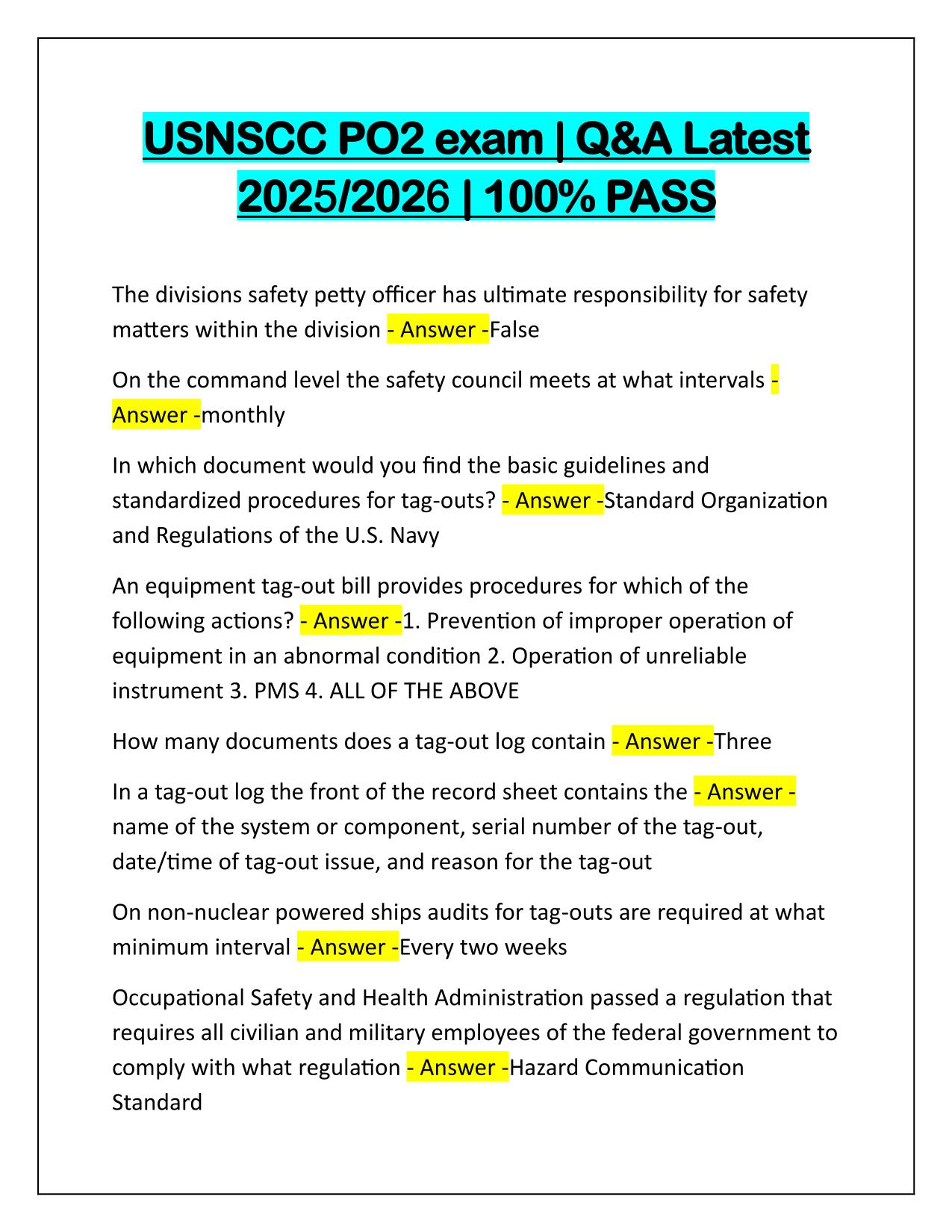 USNSCC PO2 exam | Q&A Latest 2025/2026 | 100% PASS

The divisions safety petty officer has ultimate responsibility for safety matters within the division - Answer -False

On the command level the safety council meets at what intervals - Answer -monthly

In which document would you find the basic guidelines and standardized procedures for tag-outs? - Answer -Standard Organization and Regulations of the U.S. Navy

An equipment tag-out bill provides procedures for which of the following actions? - Answer -1. Prevention of improper operation of equipment in an abnormal condition 2. Operation of unreliable instrument 3. PMS 4. ALL OF THE ABOVE

How many documents does a tag-out log contain - Answer -Three

In a tag-out log the front of the record sheet contains the - Answer - name of the system or component, serial number of the tag-out, date/time of tag-out issue, and reason for the tag-out

On non-nuclear powered ships audits for tag-outs are required at what minimum interval - Answer -Every two weeks

Occupational Safety and Health Administration passed a regulation that requires all civilian and military employees of the federal government to comply with what regulation - Answer -Hazard Communication Standard